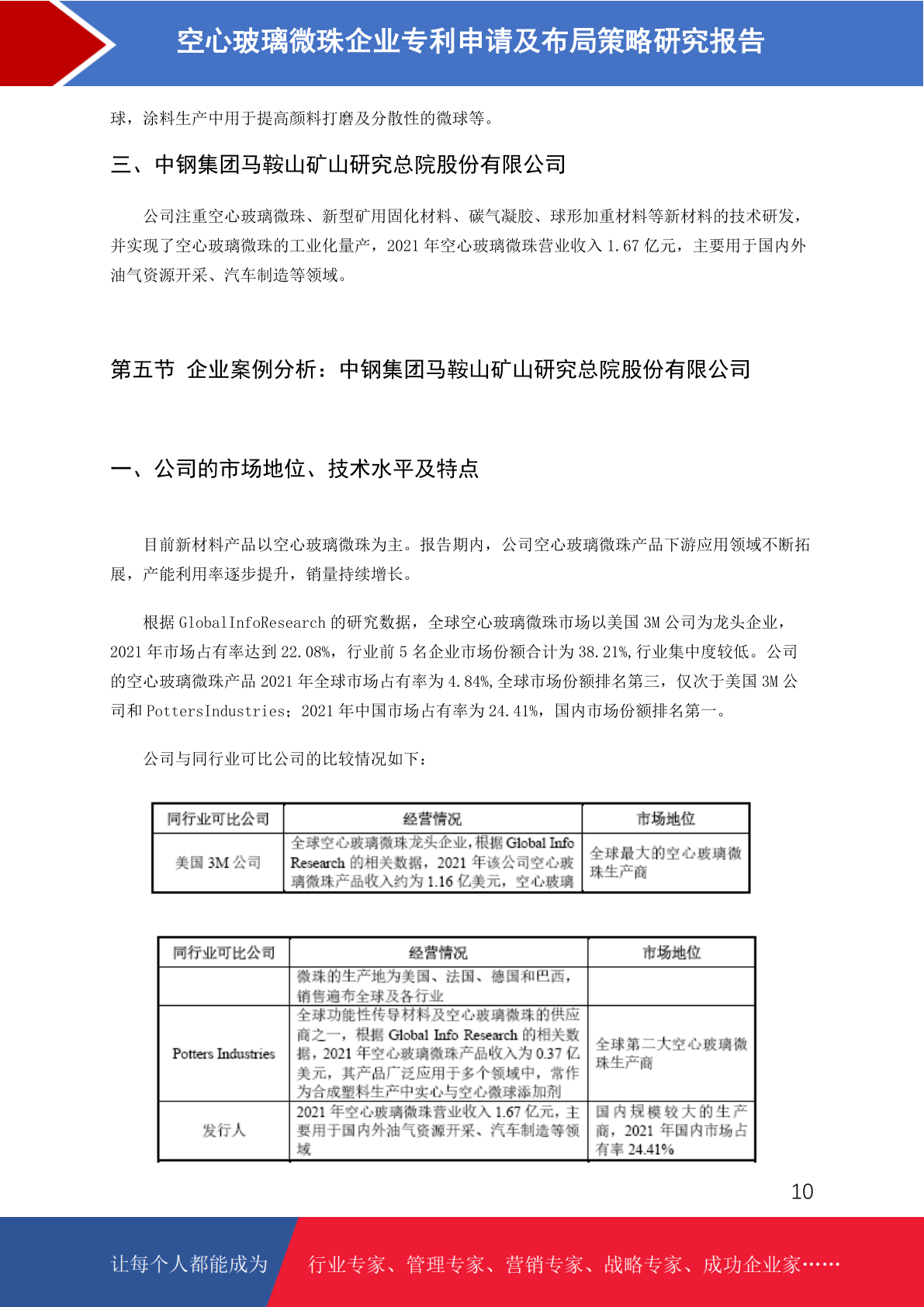 空心玻璃微珠企业专利申请及布局策略研究报告

球，涂料生产中用于提高颜料打磨及分散性的微球等。

三、中钢集团马鞍山矿山研究总院股份有限公司

公司注重空心玻璃微珠、新型矿用固化材料、碳气凝胶、球形加重材料等新材料的技术研发，并实现了空心玻璃微珠的工业化量产，2021 年空心玻璃微珠营业收入 1.67 亿元，主要用于国内外油气资源开采、汽车制造等领域。

第五节 企业案例分析：中钢集团马鞍山矿山研究总院股份有限公司

一、公司的市场地位、技术水平及特点

目前新材料产品以空心玻璃微珠为主。报告期内，公司空心玻璃微珠产品下游应用领域不断拓展，产能利用率逐步提升，销量持续增长。

根据 GlobalInfoResearch 的研究数据，全球空心玻璃微珠市场以美国 3M 公司为龙头企业，2021 年市场占有率达到 22.08%，行业前 5 名企业市场份额合计为 38.21%,行业集中度较低。公司的空心玻璃微珠产品 2021 年全球市场占有率为 4.84%,全球市场份额排名第三，仅次于美国 3M 公司和 PottersIndustries；2021 年中国市场占有率为 24.41%，国内市场份额排名第一。

公司与同行业可比公司的比较情况如下：

| 同行业可比公司 | 经营情况 | 市场地位 |
|---|---|---|
| 美国 3M 公司 | 全球空心玻璃微珠龙头企业，根据 Global Info Research 的相关数据，2021 年该公司空心玻璃微珠产品收入约为 1.16 亿美元，空心玻璃 | 全球最大的空心玻璃微珠生产商 |

| 同行业可比公司 | 经营情况 | 市场地位 |
|---|---|---|
| | 微珠的生产地为美国、法国、德国和巴西，销售遍布全球及各行业 | |
| Potters Industries | 全球功能性传导材料及空心玻璃微珠的供应商之一，根据 Global Info Research 的相关数据，2021 年空心玻璃微珠产品收入为 0.37 亿美元，其产品广泛应用于多个领域中，常作为合成塑料生产中实心与空心微球添加剂 | 全球第二大空心玻璃微珠生产商 |
| 发行人 | 2021 年空心玻璃微珠营业收入 1.67 亿元，主要用于国内外油气资源开采、汽车制造等领域 | 国内规模较大的生产商，2021 年国内市场占有率 24.41% |

10

让每个人都能成为 行业专家、管理专家、营销专家、战略专家、成功企业家……